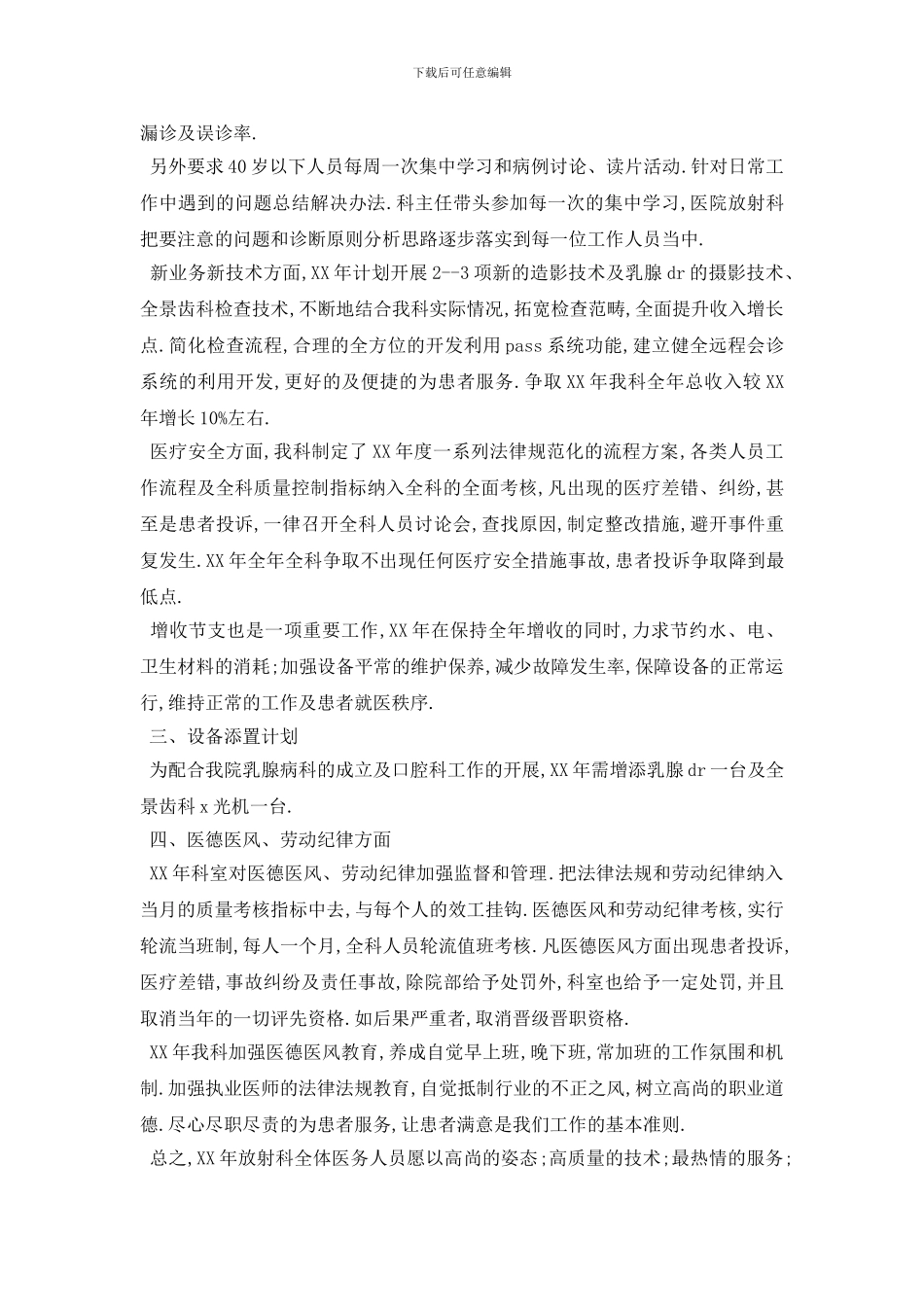 下载后可任意编辑

漏诊及误诊率.

另外要求40岁以下人员每周一次集中学习和病例讨论、读片活动.针对日常工作中遇到的问题总结解决办法.科主任带头参加每一次的集中学习,医院放射科把要注意的问题和诊断原则分析思路逐步落实到每一位工作人员当中.

新业务新技术方面,XX年计划开展2--3项新的造影技术及乳腺dr的摄影技术、全景齿科检查技术,不断地结合我科实际情况,拓宽检查范畴,全面提升收入增长点.简化检查流程,合理的全方位的开发利用pass系统功能,建立健全远程会诊系统的利用开发,更好的及便捷的为患者服务.争取XX年我科全年总收入较XX年增长10%左右.

医疗安全方面,我科制定了XX年度一系列法律规范化的流程方案,各类人员工作流程及全科质量控制指标纳入全科的全面考核,凡出现的医疗差错、纠纷,甚至是患者投诉,一律召开全科人员讨论会,查找原因,制定整改措施,避开事件重复发生.XX年全年全科争取不出现任何医疗安全措施事故,患者投诉争取降到最低点.

增收节支也是一项重要工作,XX年在保持全年增收的同时,力求节约水、电、卫生材料的消耗;加强设备平常的维护保养,减少故障发生率,保障设备的正常运行,维持正常的工作及患者就医秩序.

三、设备添置计划

为配合我院乳腺病科的成立及口腔科工作的开展,XX年需增添乳腺dr一台及全景齿科x光机一台.

四、医德医风、劳动纪律方面

XX年科室对医德医风、劳动纪律加强监督和管理.把法律法规和劳动纪律纳入当月的质量考核指标中去,与每个人的效工挂钩.医德医风和劳动纪律考核,实行轮流当班制,每人一个月,全科人员轮流值班考核.凡医德医风方面出现患者投诉,医疗差错,事故纠纷及责任事故,除院部给予处罚外,科室也给予一定处罚,并且取消当年的一切评先资格.如后果严重者,取消晋级晋职资格.

XX年我科加强医德医风教育,养成自觉早上班,晚下班,常加班的工作氛围和机制.加强执业医师的法律法规教育,自觉抵制行业的不正之风,树立高尚的职业道德.尽心尽职尽责的为患者服务,让患者满意是我们工作的基本准则.

总之,XX年放射科全体医务人员愿以高尚的姿态;高质量的技术;最热情的服务;